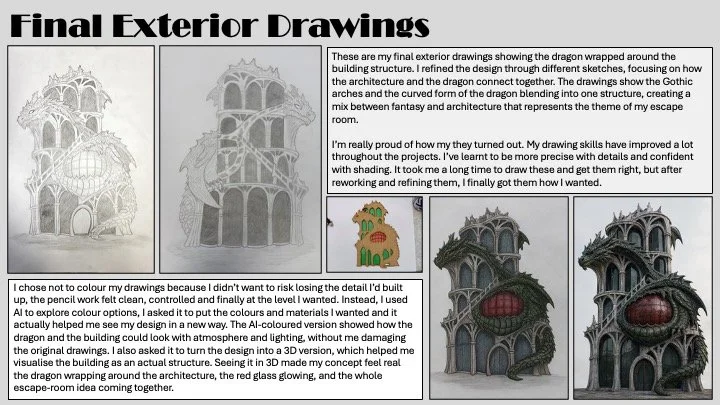 Final Exterior Drawings

These are my final exterior drawings showing the dragon wrapped around the building structure. I refined the design through different sketches, focusing on how the architecture and the dragon connect together. The drawings show the Gothic arches and the curved form of the dragon blending into one structure, creating a mix between fantasy and architecture that represents the theme of my escape room.

I'm really proud of how my they turned out. My drawing skills have improved a lot throughout the projects. I've learnt to be more precise with details and confident with shading. It took me a long time to draw these and get them right, but after reworking and refining them, I finally got them how I wanted.

I chose not to colour my drawings because I didn't want to risk losing the detail I'd built up, the pencil work felt clean, controlled and finally at the level I wanted. Instead, I used AI to explore colour options, I asked it to put the colours and materials I wanted and it actually helped me see my design in a new way. The AI-coloured version showed how the dragon and the building could look with atmosphere and lighting, without me damaging the original drawings. I also asked it to turn the design into a 3D version, which helped me visualise the building as an actual structure. Seeing it in 3D made my concept feel real the dragon wrapping around the architecture, the red glass glowing, and the whole escape-room idea coming together.